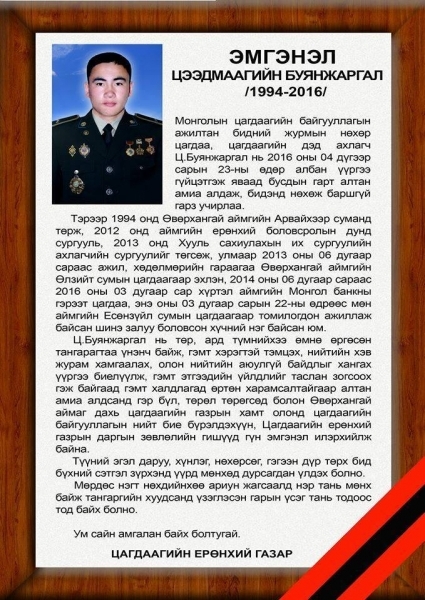 ЭМГЭНЭЛ
ЦЭЭДМААГИЙН БУЯНЖАРГАЛ
/1994-2016/

Монголын цагдаагийн байгууллагын ажилтан бидний журмын нөхөр цагдаа, цагдаагийн дэд ахлагч Ц.Буянжаргал нь 2016 оны 04 дүгээр сарын 23-ны өдөр албан үүргээ гүйцэтгэж яваад бусдын гарт алтан амиа алдаж, бидэнд нөхөж баршгүй гарз учирлаа.

Тэрээр 1994 онд Өвөрхангай аймгийн Арвайхээр суманд төрж, 2012 онд аймгийн ерөнхий боловсролын дунд сургууль, 2013 онд Хууль сахиулахын их сургуулийн ахлагчийн сургуулийг төгсөж, улмаар 2013 оны 06 дугаар сараас ажил, хөдөлмөрийн гараагаа Өвөрхангай аймгийн Өлзийт сумын цагдаагаар эхлэн, 2014 оны 06 дугаар сараас 2016 оны 03 дугаар сар хүртэл аймгийн Монгол банкны гэрээт цагдаа, энэ оны 03 дугаар сарын 22-ны өдрөөс мөн аймгийн Есөнзүйл сумын цагдаагаар томилогдон ажиллаж байсан шинэ залуу боловсон хүчний нэг байсан юм.

Ц.Буянжаргал нь төр, ард түмнийхээ өмнө өргөсөн тангарагтаа үнэнч байж, гэмт хэрэгтэй тэмцэх, нийтийн хэв журам хамгаалах, олон нийтийн аюулгүй байдлыг хангах үүргээ биелүүлж, гэмт этгээдийн үйлдлийг таслан зогсоох гэж байгаад гэмт халдлагад өртөн харамсалтайгаар алтан амиа алдсанд гэр бүл, төрөл төрөгсөд болон Өвөрхангай аймаг дахь цагдаагийн газрын хамт олонд цагдаагийн байгууллагын нийт бие бүрэлдэхүүн, Цагдаагийн ерөнхий газрын даргын зөвлөлийн гишүүд гүн эмгэнэл илэрхийлж байна.

Түүний эгэл даруу, хүнлэг, нөхөрсөг, гэгээн дүр төрх бид бүхний сэтгэл зүрхэнд үүрд мөнхөд дурсагдан үлдэх болно.

Мөрдөс нэгт нөхдийнхөө ариун жагсаалд нэр тань мөнх байж тангаргийн хуудсанд үзэглэсэн гарын үсэг тань тодоос тод байх болно.

Ум сайн амгалан байх болтугай.

ЦАГДААГИЙН ЕРӨНХИЙ ГАЗАР